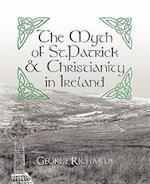 The Myth of St.Patrick & Christianity in Ireland

George Richards